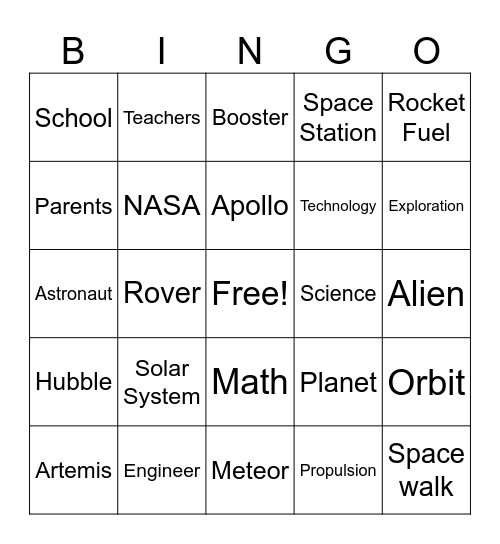 | B | I | N | G | O |
|---|---|---|---|---|
| School | Teachers | Booster | Space Station | Rocket Fuel |
| Parents | NASA | Apollo | Technology | Exploration |
| Astronaut | Rover | Free! | Science | Alien |
| Hubble | Solar System | Math | Planet | Orbit |
| Artemis | Engineer | Meteor | Propulsion | Space walk |